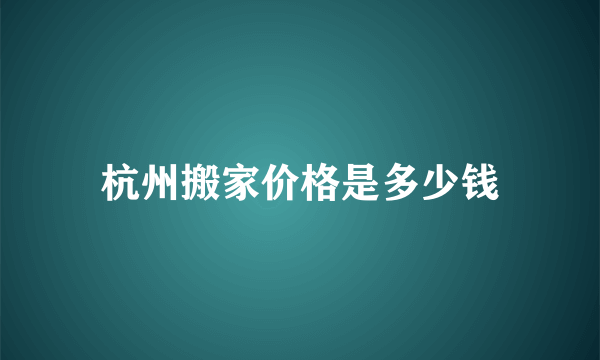 杭州搬家价格是多少钱